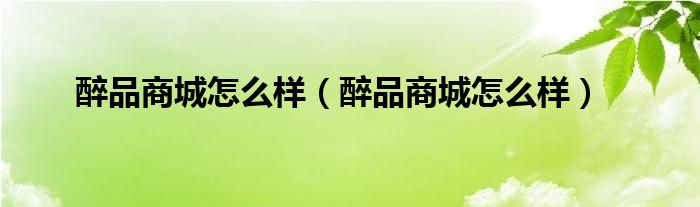 醉品商城怎么样（醉品商城怎么样）